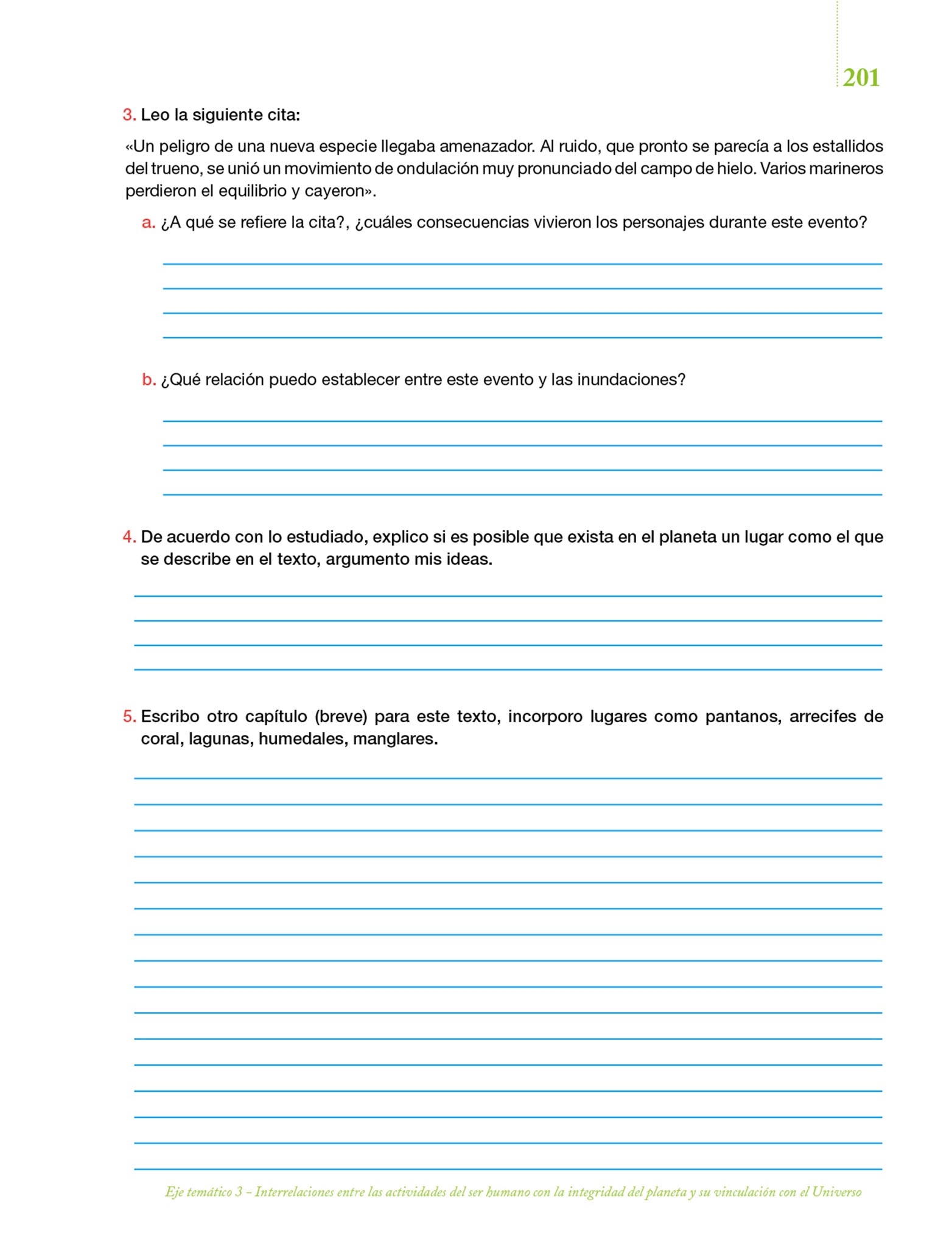 201

3. Leo la siguiente cita:

«Un peligro de una nueva especie llegaba amenazador. Al ruido, que pronto se parecía a los estallidos del trueno, se unió un movimiento de ondulación muy pronunciado del campo de hielo. Varios marineros perdieron el equilibrio y cayeron».

a. ¿A qué se refiere la cita?, ¿cuáles consecuencias vivieron los personajes durante este evento?

b. ¿Qué relación puedo establecer entre este evento y las inundaciones?

4. De acuerdo con lo estudiado, explico si es posible que exista en el planeta un lugar como el que se describe en el texto, argumento mis ideas.

5. Escribo otro capítulo (breve) para este texto, incorporo lugares como pantanos, arrecifes de coral, lagunas, humedales, manglares.

Eje temático 3 – Interrelaciones entre las actividades del ser humano con la integridad del planeta y su vinculación con el Universo